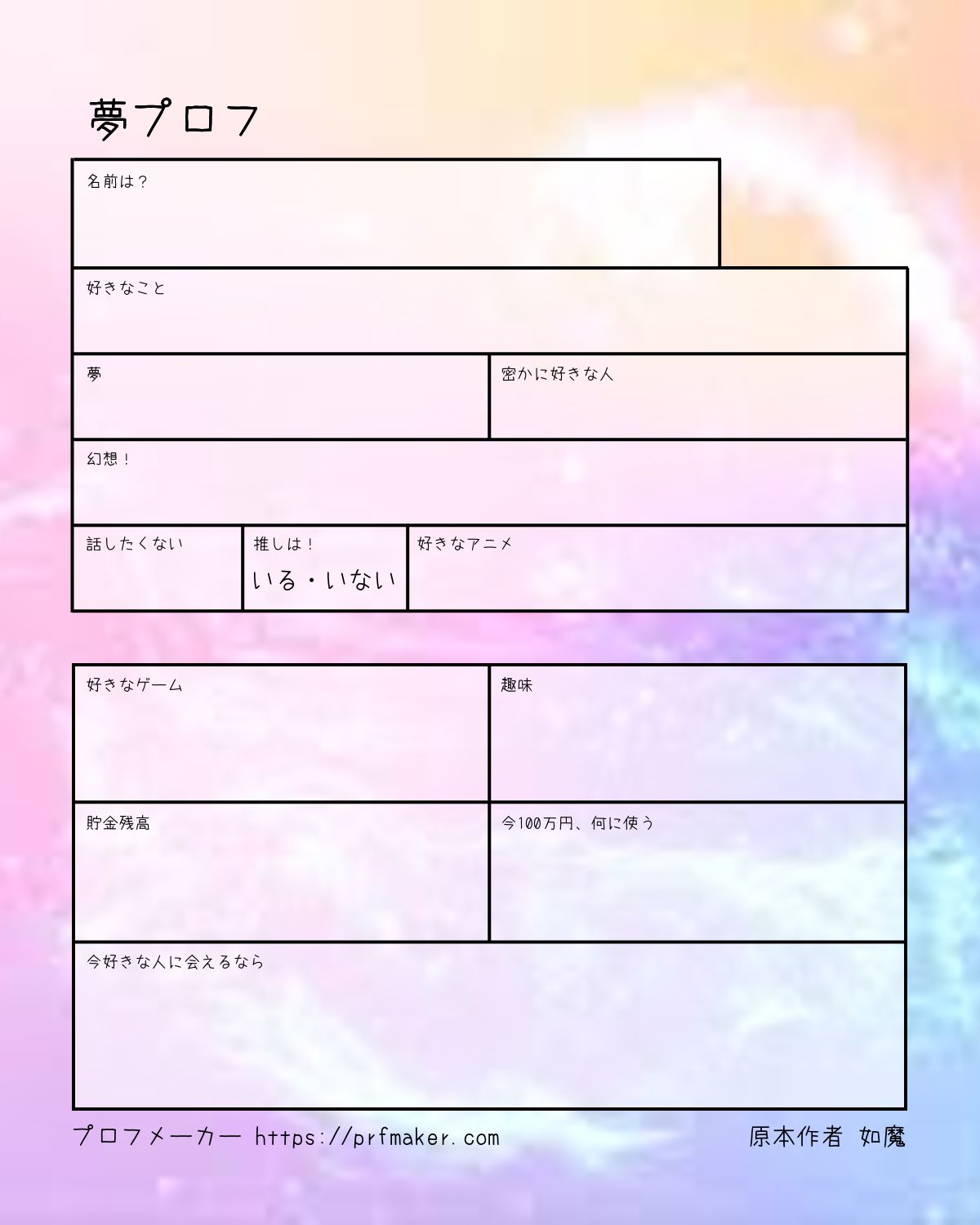 夢プロフ

名前は？

好きなこと

夢

密かに好きな人

幻想！

話したくない

推しは！
いる・いない

好きなアニメ

好きなゲーム

趣味

貯金残高

今100万円、何に使う

今好きな人に会えるなら

プロフメーカー https://prfmaker.com

原本作者 如魔